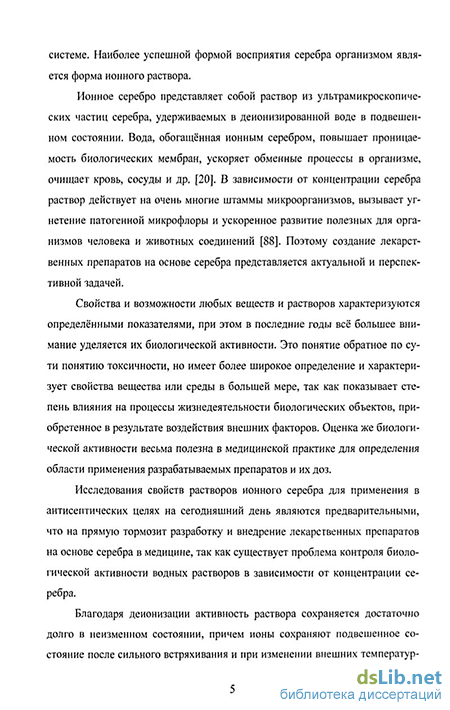 системе. Наиболее успешной формой восприятия серебра организмом является форма ионного раствора.

Ионное серебро представляет собой раствор из ультрамикроскопических частиц серебра, удерживаемых в деионизированной воде в подвешенном состоянии. Вода, обогащённая ионным серебром, повышает проницаемость биологических мембран, ускоряет обменные процессы в организме, очищает кровь, сосуды и др. [20]. В зависимости от концентрации серебра раствор действует на очень многие штаммы микроорганизмов, вызывает угнетение патогенной микрофлоры и ускоренное развитие полезных для организмов человека и животных соединений [88]. Поэтому создание лекарственных препаратов на основе серебра представляется актуальной и перспективной задачей.

Свойства и возможности любых веществ и растворов характеризуются определёнными показателями, при этом в последние годы всё большее внимание уделяется их биологической активности. Это понятие обратное по сути понятию токсичности, но имеет более широкое определение и характеризует свойства вещества или среды в большей мере, так как показывает степень влияния на процессы жизнедеятельности биологических объектов, приобретенное в результате воздействия внешних факторов. Оценка же биологической активности весьма полезна в медицинской практике для определения области применения разрабатываемых препаратов и их доз.

Исследования свойств растворов ионного серебра для применения в антисептических целях на сегодняшний день являются предварительными, что на прямую тормозит разработку и внедрение лекарственных препаратов на основе серебра в медицине, так как существует проблема контроля биологической активности водных растворов в зависимости от концентрации серебра.

Благодаря деионизации активность раствора сохраняется достаточно долго в неизменном состоянии, причем ионы сохраняют подвешенное состояние после сильного встряхивания и при изменении внешних температур-

5

dsLib.net
библиотека диссертаций